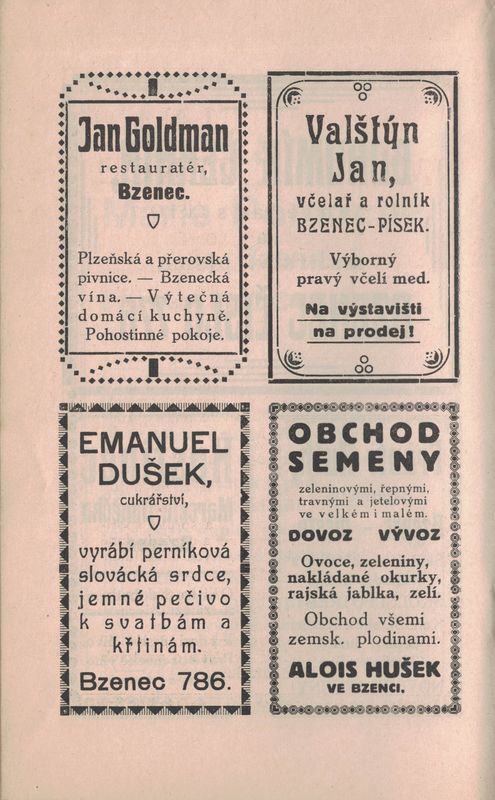 Jan Goldman
restauratér,
Bzenec.

Plzeňská a přerovská pivnice. — Bzenecká vína. — Výtečná domácí kuchyně. Pohostinné pokoje.

Valštýn Jan,
včelař a rolník
BZENEC-PÍSEK.

Výborný pravý včelí med.

Na výstavišti na prodej!

EMANUEL DUŠEK,
cukrářství,

vyrábí perníková slovácká srdce, jemné pečivo k svatbám a křtinám.

Bzenec 786.

OBCHOD SEMENY
zeleninovými, řepnými, travnými a jetelovými ve velkém i malém.

DOVOZ VÝVOZ

Ovoce, zeleniny, nakládané okurky, rajská jablka, zelí.

Obchod všemi zemsk. plodinami.

ALOIS HUŠEK
VE BZENCI.